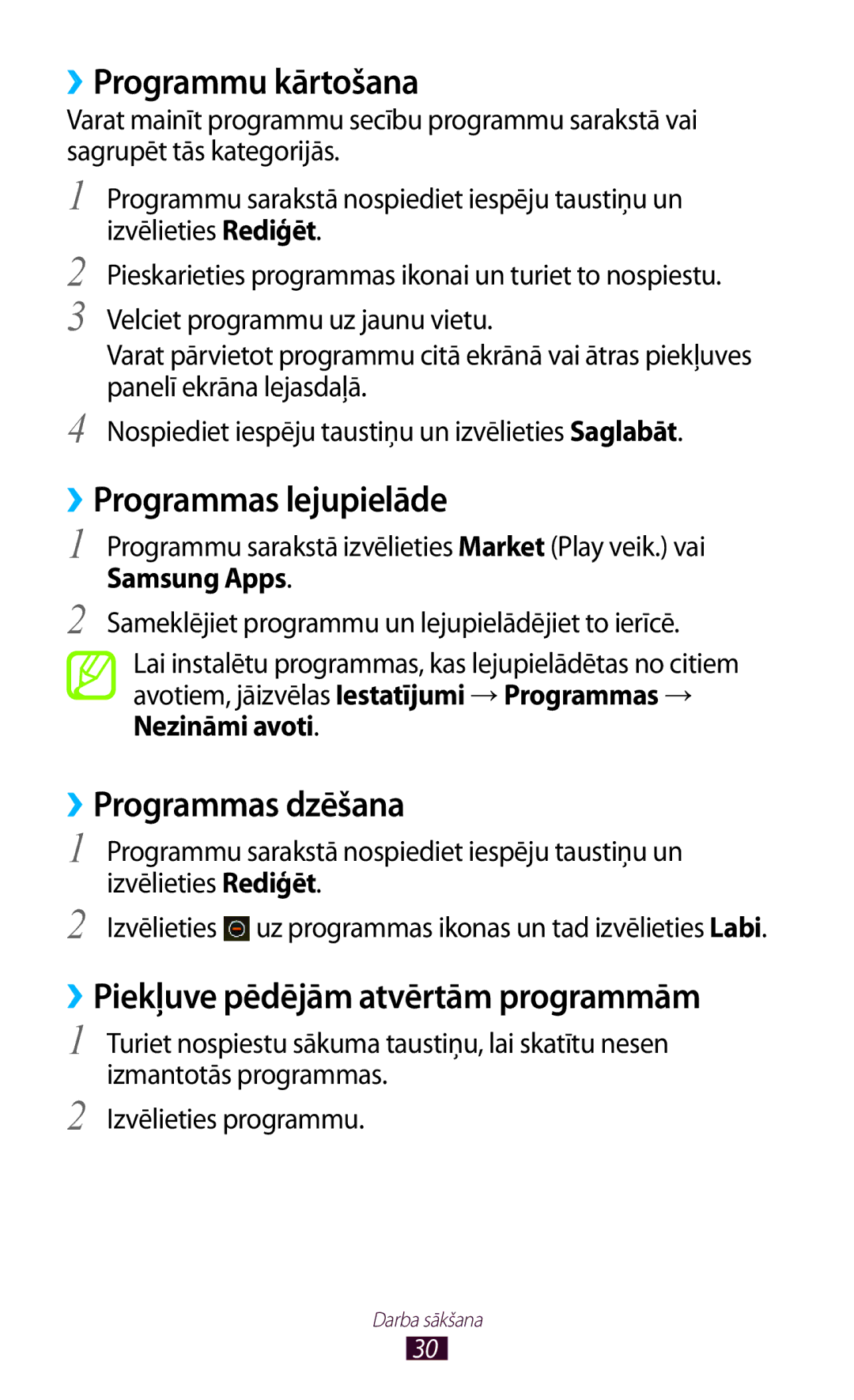 ›› Programmu kārtošana

Varat mainīt programmu secību programmu sarakstā vai sagrupēt tās kategorijās.

1 Programmu sarakstā nospiediet iespēju taustiņu un izvēlieties Rediģēt.

2 Pieskarieties programmas ikonai un turiet to nospiestu.

3 Velciet programmu uz jaunu vietu.

Varat pārvietot programmu citā ekrānā vai ātras piekļuves panelī ekrāna lejasdaļā.

4 Nospiediet iespēju taustiņu un izvēlieties Saglabāt.

›› Programmas lejupielāde

1 Programmu sarakstā izvēlieties Market (Play veik.) vai Samsung Apps.

2 Sameklējiet programmu un lejupielādējiet to ierīcē.

Lai instalētu programmas, kas lejupielādētas no citiem avotiem, jāizvēlas Iestatījumi → Programmas → Nezināmi avoti.

›› Programmas dzēšana

1 Programmu sarakstā nospiediet iespēju taustiņu un izvēlieties Rediģēt.

2 Izvēlieties uz programmas ikonas un tad izvēlieties Labi.

›› Piekļuve pēdējām atvērtām programmām

1 Turiet nospiestu sākuma taustiņu, lai skatītu nesen izmantotās programmas.

2 Izvēlieties programmu.

Darba sākšana

30